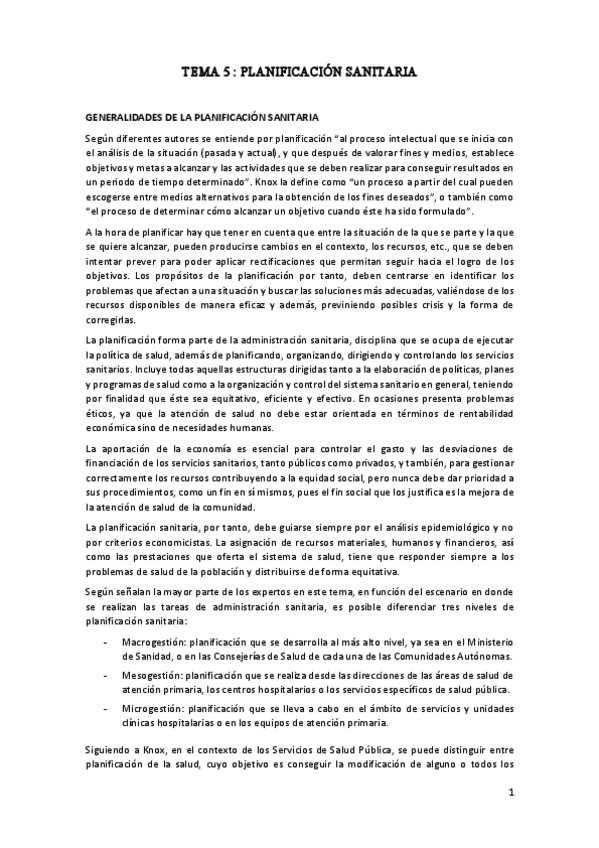 TEMA 5 : PLANIFICACIÓN SANITARIA

GENERALIDADES DE LA PLANIFICACIÓN SANITARIA

Según diferentes autores se entiende por planificación "al proceso intelectual que se inicia con el análisis de la situación (pasada y actual), y que después de valorar fines y medios, establece objetivos y metas a alcanzar y las actividades que se deben realizar para conseguir resultados en un periodo de tiempo determinado". Knox la define como "un proceso a partir del cual pueden escogerse entre medios alternativos para la obtención de los fines deseados", o también como "el proceso de determinar cómo alcanzar un objetivo cuando éste ha sido formulado".

A la hora de planificar hay que tener en cuenta que entre la situación de la que se parte y la que se quiere alcanzar, pueden producirse cambios en el contexto, los recursos, etc., que se deben intentar prever para poder aplicar rectificaciones que permitan seguir hacia el logro de los objetivos. Los propósitos de la planificación por tanto, deben centrarse en identificar los problemas que afectan a una situación y buscar las soluciones más adecuadas, valiéndose de los recursos disponibles de manera eficaz y además, previniendo posibles crisis y la forma de corregirlas.

La planificación forma parte de la administración sanitaria, disciplina que se ocupa de ejecutar la política de salud, además de planificando, organizando, dirigiendo y controlando los servicios sanitarios. Incluye todas aquellas estructuras dirigidas tanto a la elaboración de políticas, planes y programas de salud como a la organización y control del sistema sanitario en general, teniendo por finalidad que éste sea equitativo, eficiente y efectivo. En ocasiones presenta problemas éticos, ya que la atención de salud no debe estar orientada en términos de rentabilidad económica sino de necesidades humanas.

La aportación de la economía es esencial para controlar el gasto y las desviaciones de financiación de los servicios sanitarios, tanto públicos como privados, y también, para gestionar correctamente los recursos contribuyendo a la equidad social, pero nunca debe dar prioridad a sus procedimientos, como un fin en sí mismos, pues el fin social que los justifica es la mejora de la atención de salud de la comunidad.

La planificación sanitaria, por tanto, debe guiarse siempre por el análisis epidemiológico y no por criterios economicistas. La asignación de recursos materiales, humanos y financieros, así como las prestaciones que oferta el sistema de salud, tiene que responder siempre a los problemas de salud de la población y distribuirse de forma equitativa.

Según señalan la mayor parte de los expertos en este tema, en función del escenario en donde se realizan las tareas de administración sanitaria, es posible diferenciar tres niveles de planificación sanitaria:

- Macrogestión: planificación que se desarrolla al más alto nivel, ya sea en el Ministerio de Sanidad, o en las Consejerías de Salud de cada una de las Comunidades Autónomas.
- Mesogestión: planificación que se realiza desde las direcciones de las áreas de salud de atención primaria, los centros hospitalarios o los servicios específicos de salud pública.
- Microgestión: planificación que se lleva a cabo en el ámbito de servicios y unidades clínicas hospitalarias o en los equipos de atención primaria.

Siguiendo a Knox, en el contexto de los Servicios de Salud Pública, se puede distinguir entre planificación de la salud, cuyo objetivo es conseguir la modificación de alguno o todos los

1